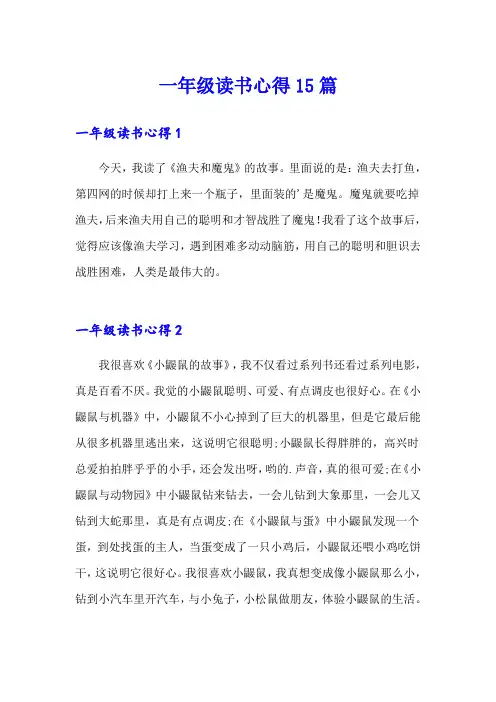 一年级读书心得15篇

一年级读书心得1

今天，我读了《渔夫和魔鬼》的故事。里面说的是：渔夫去打鱼，第四网的时候却打上来一个瓶子，里面装的'是魔鬼。魔鬼就要吃掉渔夫，后来渔夫用自己的聪明和才智战胜了魔鬼！我看了这个故事后，觉得应该像渔夫学习，遇到困难多动动脑筋，用自己的聪明和胆识去战胜困难，人类是最伟大的。

一年级读书心得2

我很喜欢《小鼹鼠的故事》，我不仅看过系列书还看过系列电影，真是百看不厌。我觉的小鼹鼠聪明、可爱、有点调皮也很好心。在《小鼹鼠与机器》中，小鼹鼠不小心掉到了巨大的机器里，但是它最后能从很多机器里逃出来，这说明它很聪明；小鼹鼠长得胖胖的，高兴时总爱拍拍胖乎乎的小手，还会发出呀，哟的.声音，真的很可爱；在《小鼹鼠与动物园》中小鼹鼠钻来钻去，一会儿钻到大象那里，一会儿又钻到大蛇那里，真是有点调皮；在《小鼹鼠与蛋》中小鼹鼠发现一个蛋，到处找蛋的主人，当蛋变成了一只小鸡后，小鼹鼠还喂小鸡吃饼干，这说明它很好心。我很喜欢小鼹鼠，我真想变成像小鼹鼠那么小，钻到小汽车里开汽车，与小兔子，小松鼠做朋友，体验小鼹鼠的生活。